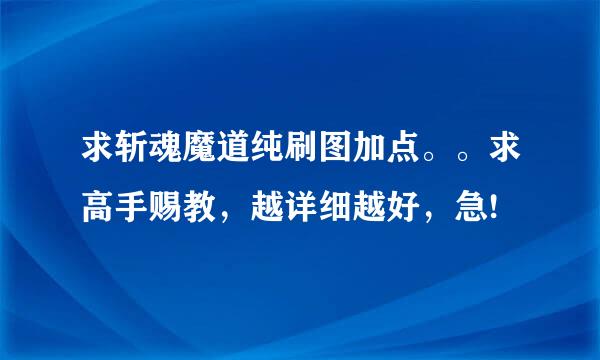 求斩魂魔道纯刷图加点。。求高手赐教，越详细越好，急!